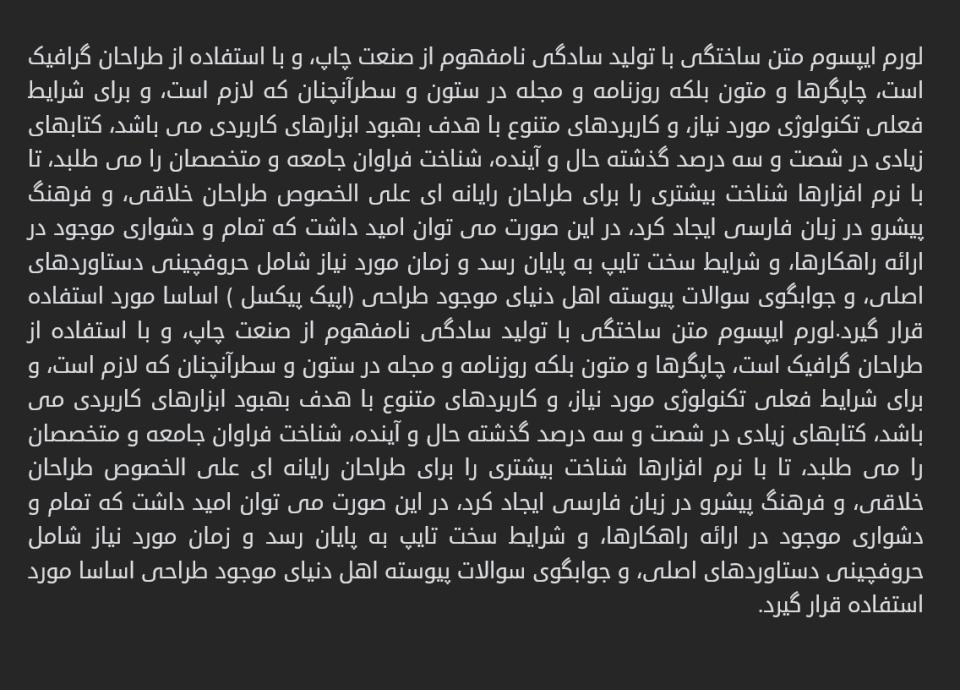 لورم ایپسوم متن ساختگی با تولید سادگی نامفهوم از صنعت چاپ، و با استفاده از طراحان گرافیک است، چاپگرها و متون بلکه روزنامه و مجله در ستون و سطرآنچنان که لازم است، و برای شرایط فعلی تکنولوژی مورد نیاز، و کاربردهای متنوع با هدف بهبود ابزارهای کاربردی می باشد، کتابهای زیادی در شصت و سه درصد گذشته حال و آینده، شناخت فراوان جامعه و متخصصان را می طلبد، تا با نرم افزارها شناخت بیشتری را برای طراحان رایانه ای علی الخصوص طراحان خلاقی، و فرهنگ پیشرو در زبان فارسی ایجاد کرد، در این صورت می توان امید داشت که تمام و دشواری موجود در ارائه راهکارها، و شرایط سخت تایپ به پایان رسد و زمان مورد نیاز شامل حروفچینی دستاوردهای اصلی، و جوابگوی سوالات پیوسته اهل دنیای موجود طراحی (اپیک پیکسل ) اساسا مورد استفاده قرار گیرد.لورم ایپسوم متن ساختگی با تولید سادگی نامفهوم از صنعت چاپ، و با استفاده از طراحان گرافیک است، چاپگرها و متون بلکه روزنامه و مجله در ستون و سطرآنچنان که لازم است، و برای شرایط فعلی تکنولوژی مورد نیاز، و کاربردهای متنوع با هدف بهبود ابزارهای کاربردی می باشد، کتابهای زیادی در شصت و سه درصد گذشته حال و آینده، شناخت فراوان جامعه و متخصصان را می طلبد، تا با نرم افزارها شناخت بیشتری را برای طراحان رایانه ای علی الخصوص طراحان خلاقی، و فرهنگ پیشرو در زبان فارسی ایجاد کرد، در این صورت می توان امید داشت که تمام و دشواری موجود در ارائه راهکارها، و شرایط سخت تایپ به پایان رسد و زمان مورد نیاز شامل حروفچینی دستاوردهای اصلی، و جوابگوی سوالات پیوسته اهل دنیای موجود طراحی اساسا مورد استفاده قرار گیرد.